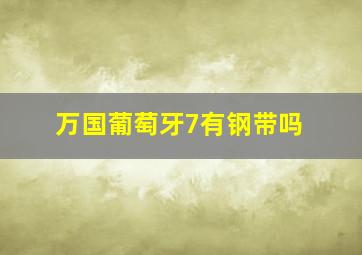 万国葡萄牙7有钢带吗